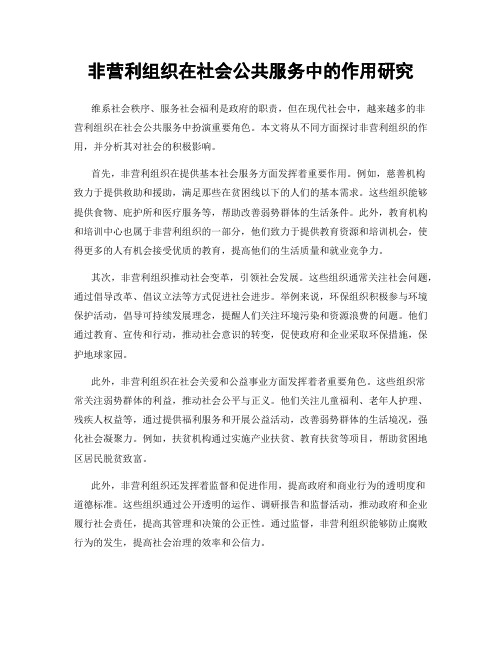 非营利组织在社会公共服务中的作用研究

维系社会秩序、服务社会福利是政府的职责，但在现代社会中，越来越多的非营利组织在社会公共服务中扮演重要角色。本文将从不同方面探讨非营利组织的作用，并分析其对社会的积极影响。

首先，非营利组织在提供基本社会服务方面发挥着重要作用。例如，慈善机构致力于提供救助和援助，满足那些在贫困线以下的人们的基本需求。这些组织能够提供食物、庇护所和医疗服务等，帮助改善弱势群体的生活条件。此外，教育机构和培训中心也属于非营利组织的一部分，他们致力于提供教育资源和培训机会，使得更多的人有机会接受优质的教育，提高他们的生活质量和就业竞争力。

其次，非营利组织推动社会变革，引领社会发展。这些组织通常关注社会问题，通过倡导改革、倡议立法等方式促进社会进步。举例来说，环保组织积极参与环境保护活动，倡导可持续发展理念，提醒人们关注环境污染和资源浪费的问题。他们通过教育、宣传和行动，推动社会意识的转变，促使政府和企业采取环保措施，保护地球家园。

此外，非营利组织在社会关爱和公益事业方面发挥着者重要角色。这些组织常常关注弱势群体的利益，推动社会公平与正义。他们关注儿童福利、老年人护理、残疾人权益等，通过提供福利服务和开展公益活动，改善弱势群体的生活境况，强化社会凝聚力。例如，扶贫机构通过实施产业扶贫、教育扶贫等项目，帮助贫困地区居民脱贫致富。

此外，非营利组织还发挥着监督和促进作用，提高政府和商业行为的透明度和道德标准。这些组织通过公开透明的运作、调研报告和监督活动，推动政府和企业履行社会责任，提高其管理和决策的公正性。通过监督，非营利组织能够防止腐败行为的发生，提高社会治理的效率和公信力。